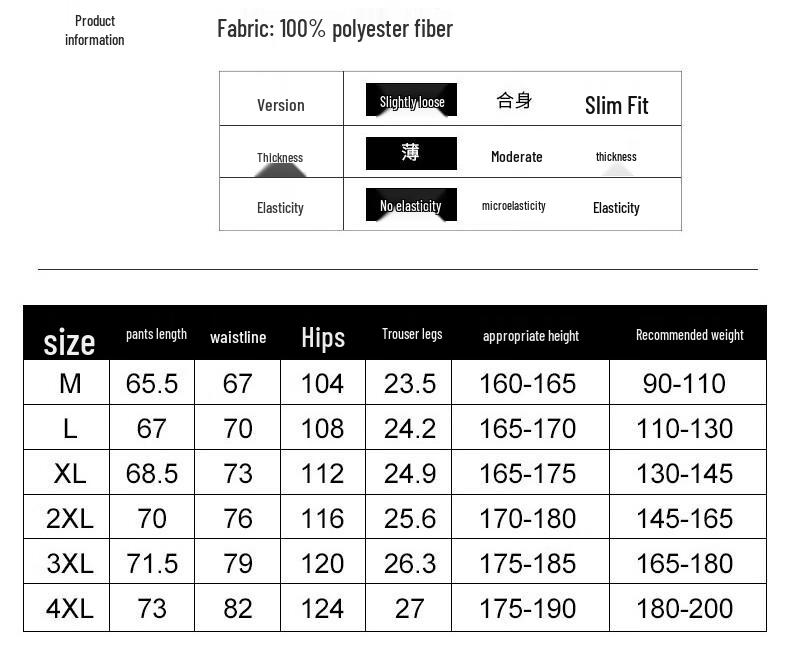 Product information

Fabric: 100% polyester fiber

| Version | Slightly loose | 合身 | Slim Fit |
|---|---|---|---|
| Thickness | 薄 | Moderate | thickness |
| Elasticity | No elasticity | microelasticity | Elasticity |

| size | pants length | waistline | Hips | Trouser legs | appropriate height | Recommended weight |
|---|---|---|---|---|---|---|
| M | 65.5 | 67 | 104 | 23.5 | 160-165 | 90-110 |
| L | 67 | 70 | 108 | 24.2 | 165-170 | 110-130 |
| XL | 68.5 | 73 | 112 | 24.9 | 165-175 | 130-145 |
| 2XL | 70 | 76 | 116 | 25.6 | 170-180 | 145-165 |
| 3XL | 71.5 | 79 | 120 | 26.3 | 175-185 | 165-180 |
| 4XL | 73 | 82 | 124 | 27 | 175-190 | 180-200 |